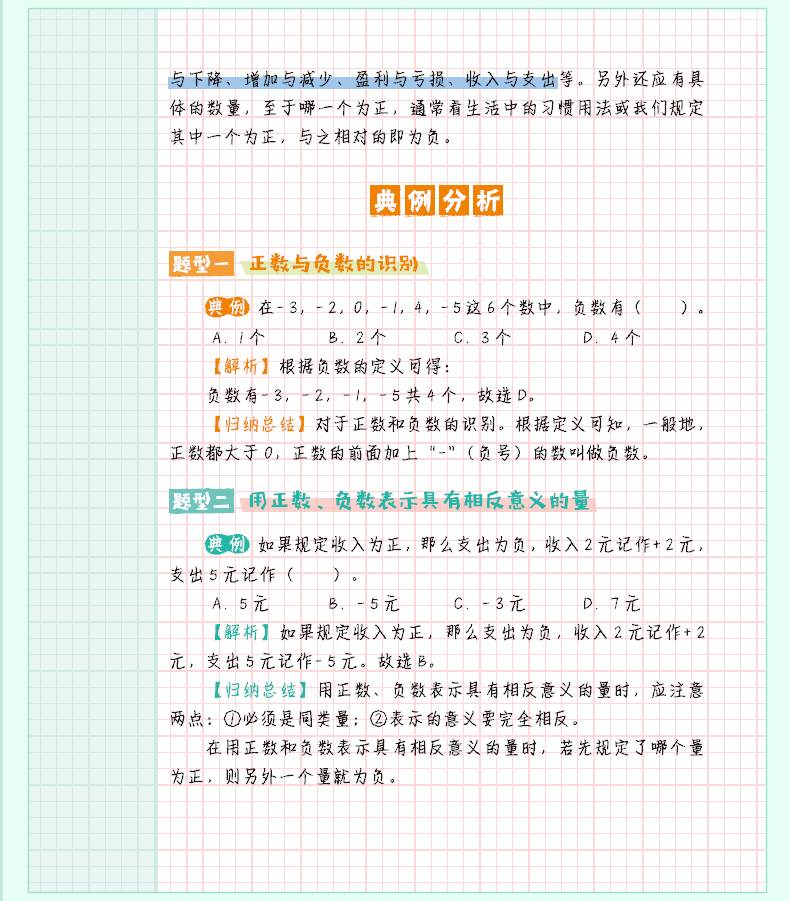 与下降、增加与减少、盈利与亏损、收入与支出等。另外还应有具体的数量，至于哪一个为正，通常看生活中的习惯用法或我们规定其中一个为正，与之相对的即为负。

典例分析

题型一 正数与负数的识别

典例 在-3，-2，0，-1，4，-5这6个数中，负数有（　　）。

A. 1个　　B. 2个　　C. 3个　　D. 4个

【解析】根据负数的定义可得：

负数有-3，-2，-1，-5共4个，故选D。

【归纳总结】对于正数和负数的识别。根据定义可知，一般地，正数都大于0，正数的前面加上“-”（负号）的数叫做负数。

题型二 用正数、负数表示具有相反意义的量

典例 如果规定收入为正，那么支出为负，收入2元记作+2元，支出5元记作（　　）。

A. 5元　　B. -5元　　C. -3元　　D. 7元

【解析】如果规定收入为正，那么支出为负，收入2元记作+2元，支出5元记作-5元。故选B。

【归纳总结】用正数、负数表示具有相反意义的量时，应注意两点：①必须是同类量；②表示的意义要完全相反。

在用正数和负数表示具有相反意义的量时，若先规定了哪个量为正，则另外一个量就为负。